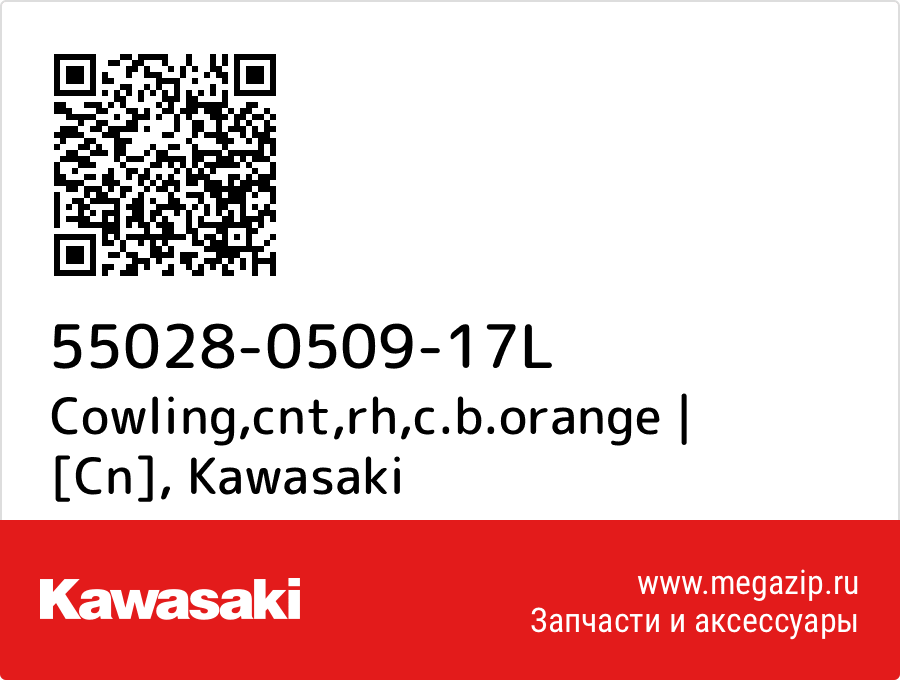 55028-0509-17L
Cowling,cnt,rh,c.b.orange | [Cn], Kawasaki

Kawasaki

www.megazip.ru
Запчасти и аксессуары